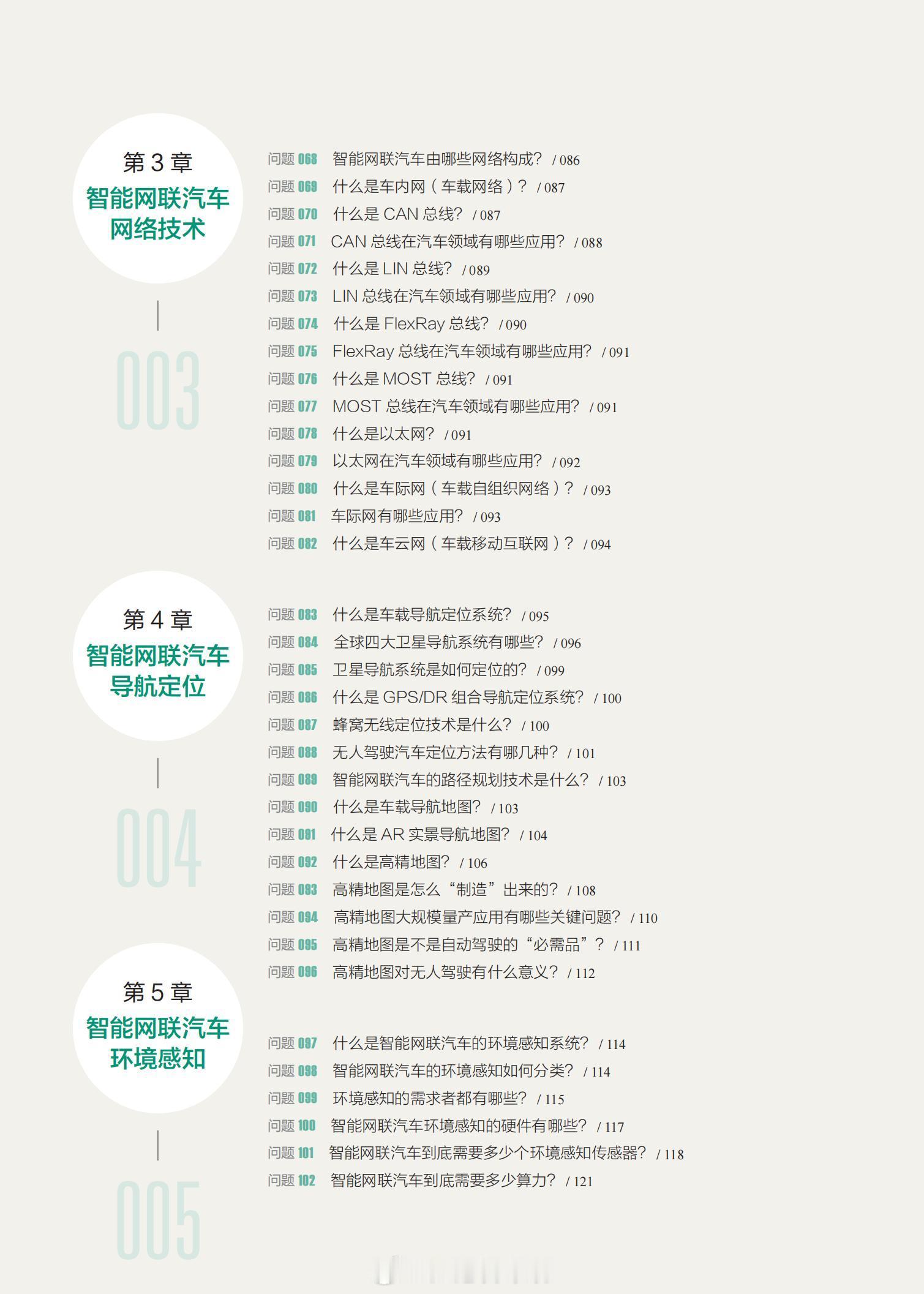 第 3 章
智能网联汽车
网络技术

003

问题 068 智能网联汽车由哪些网络构成？ / 086
问题 069 什么是车内网（车载网络）？ / 087
问题 070 什么是 CAN 总线？ / 087
问题 071 CAN 总线在汽车领域有哪些应用？ / 088
问题 072 什么是 LIN 总线？ / 089
问题 073 LIN 总线在汽车领域有哪些应用？ / 090
问题 074 什么是 FlexRay 总线？ / 090
问题 075 FlexRay 总线在汽车领域有哪些应用？ / 091
问题 076 什么是 MOST 总线？ / 091
问题 077 MOST 总线在汽车领域有哪些应用？ / 091
问题 078 什么是以太网？ / 091
问题 079 以太网在汽车领域有哪些应用？ / 092
问题 080 什么是车际网（车载自组织网络）？ / 093
问题 081 车际网有哪些应用？ / 093
问题 082 什么是车云网（车载移动互联网）？ / 094

第 4 章
智能网联汽车
导航定位

004

问题 083 什么是车载导航定位系统？ / 095
问题 084 全球四大卫星导航系统有哪些？ / 096
问题 085 卫星导航系统是如何定位的？ / 099
问题 086 什么是 GPS/DR 组合导航定位系统？ / 100
问题 087 蜂窝无线定位技术是什么？ / 100
问题 088 无人驾驶汽车定位方法有哪几种？ / 101
问题 089 智能网联汽车的路径规划技术是什么？ / 103
问题 090 什么是车载导航地图？ / 103
问题 091 什么是 AR 实景导航地图？ / 104
问题 092 什么是高精地图？ / 106
问题 093 高精地图是怎么“制造”出来的？ / 108
问题 094 高精地图大规模量产应用有哪些关键问题？ / 110
问题 095 高精地图是不是自动驾驶的“必需品”？ / 111
问题 096 高精地图对无人驾驶有什么意义？ / 112

第 5 章
智能网联汽车
环境感知

005

问题 097 什么是智能网联汽车的环境感知系统？ / 114
问题 098 智能网联汽车的环境感知如何分类？ / 114
问题 099 环境感知的需求者都有哪些？ / 115
问题 100 智能网联汽车环境感知的硬件有哪些？ / 117
问题 101 智能网联汽车到底需要多少个环境感知传感器？ / 118
问题 102 智能网联汽车到底需要多少算力？ / 121